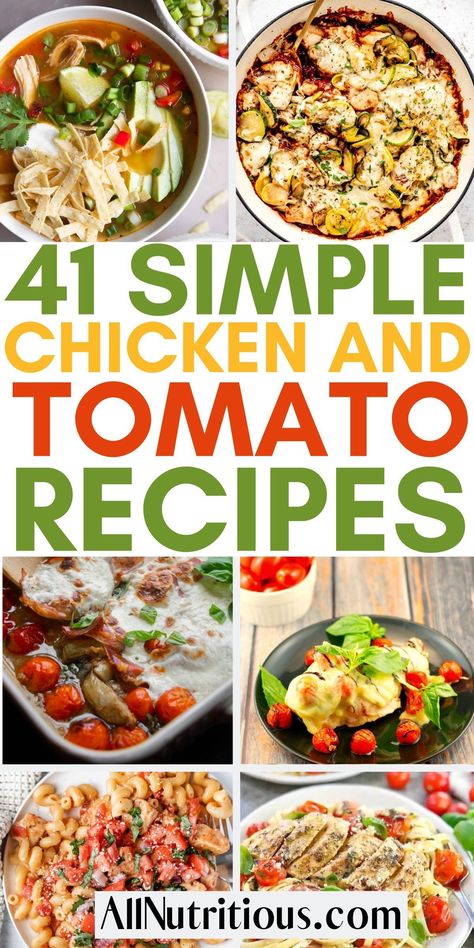 41 SIMPLE
CHICKEN AND
TOMATO
RECIPES

AllNutritious.com